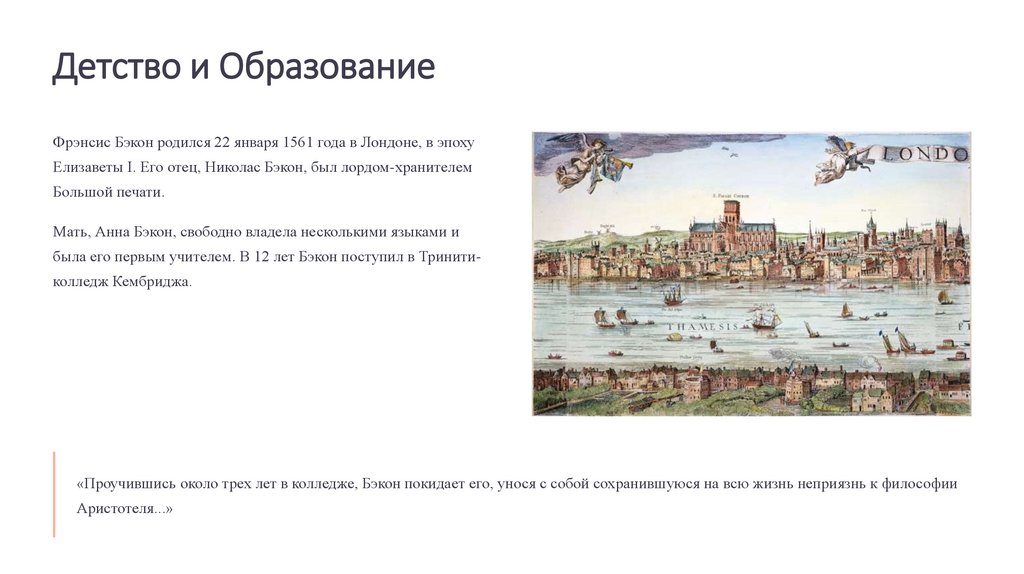 Детство и Образование

Фрэнсис Бэкон родился 22 января 1561 года в Лондоне, в эпоху Елизаветы I. Его отец, Николас Бэкон, был лордом-хранителем Большой печати.

Мать, Анна Бэкон, свободно владела несколькими языками и была его первым учителем. В 12 лет Бэкон поступил в Тринити-колледж Кембриджа.

LONDO

THAMESIS

«Проучившись около трех лет в колледже, Бэкон покидает его, унося с собой сохранившуюся на всю жизнь неприязнь к философии Аристотеля...»